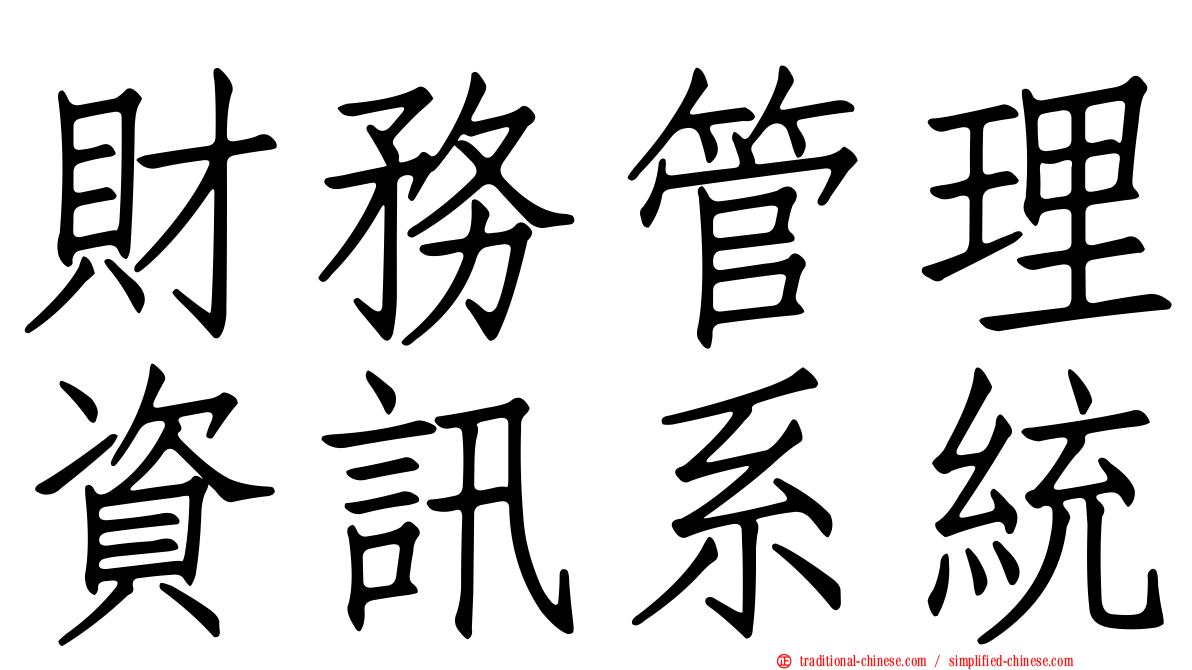 財務管理
資訊系統

traditional-chinese.com / simplified-chinese.com